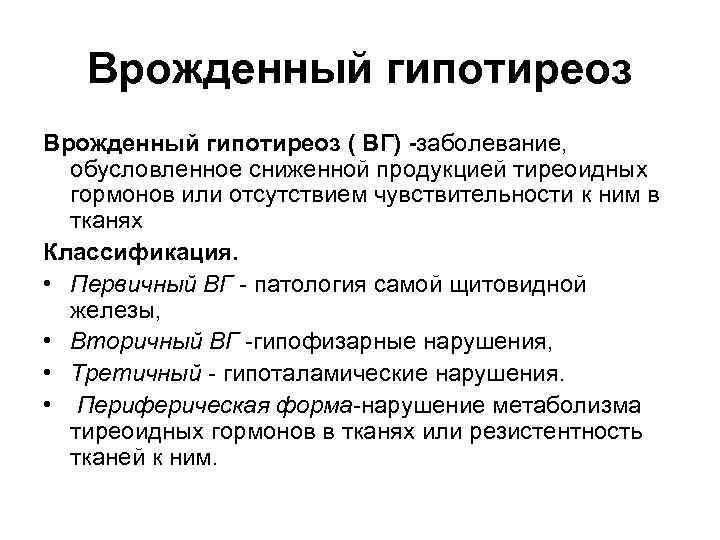 Врожденный гипотиреоз

Врожденный гипотиреоз ( ВГ) -заболевание, обусловленное сниженной продукцией тиреоидных гормонов или отсутствием чувствительности к ним в тканях

Классификация.

• Первичный ВГ - патология самой щитовидной железы,
• Вторичный ВГ -гипофизарные нарушения,
• Третичный - гипоталамические нарушения.
• Периферическая форма-нарушение метаболизма тиреоидных гормонов в тканях или резистентность тканей к ним.